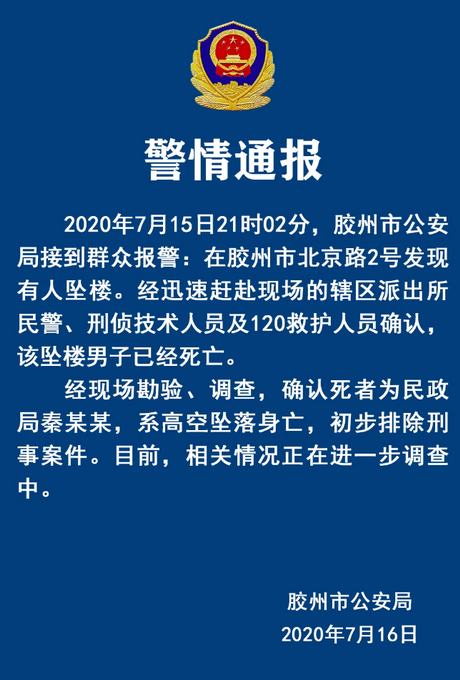 警情通报

2020年7月15日21时02分，胶州市公安局接到群众报警：在胶州市北京路2号发现有人坠楼。经迅速赶赴现场的辖区派出所民警、刑侦技术人员及120救护人员确认，该坠楼男子已经死亡。

经现场勘验、调查，确认死者为民政局秦某某，系高空坠落身亡，初步排除刑事案件。目前，相关情况正在进一步调查中。

胶州市公安局
2020年7月16日